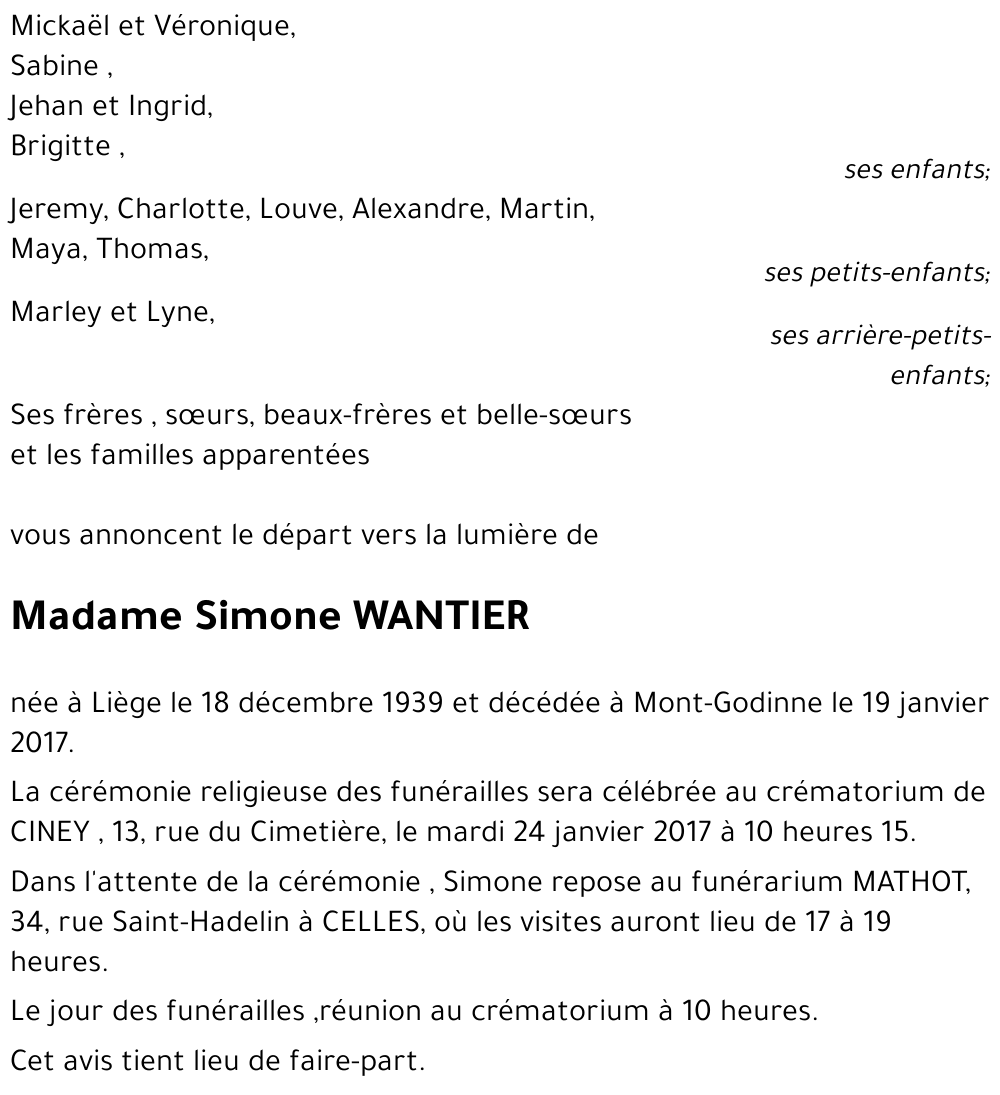 Mickaël et Véronique,
Sabine ,
Jehan et Ingrid,
Brigitte ,

ses enfants;

Jeremy, Charlotte, Louve, Alexandre, Martin,
Maya, Thomas,

ses petits-enfants;

Marley et Lyne,

ses arrière-petits-enfants;

Ses frères , sœurs, beaux-frères et belle-sœurs
et les familles apparentées

vous annoncent le départ vers la lumière de

Madame Simone WANTIER

née à Liège le 18 décembre 1939 et décédée à Mont-Godinne le 19 janvier 2017.

La cérémonie religieuse des funérailles sera célébrée au crématorium de CINEY , 13, rue du Cimetière, le mardi 24 janvier 2017 à 10 heures 15.

Dans l'attente de la cérémonie , Simone repose au funérarium MATHOT, 34, rue Saint-Hadelin à CELLES, où les visites auront lieu de 17 à 19 heures.

Le jour des funérailles ,réunion au crématorium à 10 heures.

Cet avis tient lieu de faire-part.